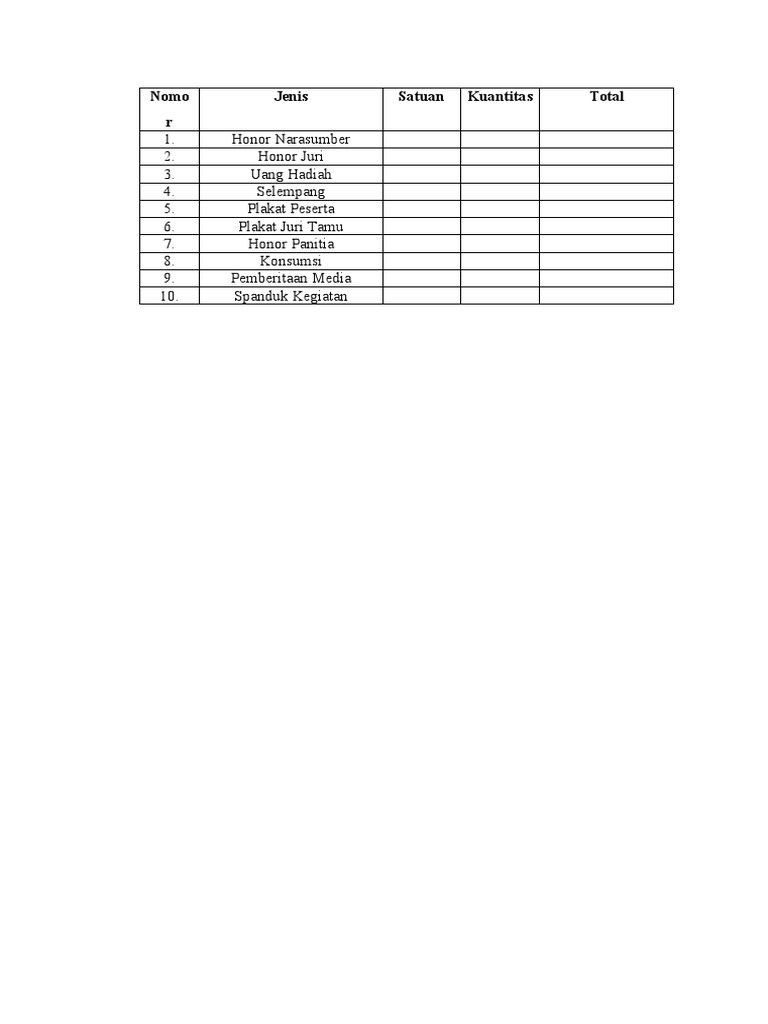 | Nomor | Jenis | Satuan | Kuantitas | Total |
|---|---|---|---|---|
| 1. | Honor Narasumber | | | |
| 2. | Honor Juri | | | |
| 3. | Uang Hadiah | | | |
| 4. | Selempang | | | |
| 5. | Plakat Peserta | | | |
| 6. | Plakat Juri Tamu | | | |
| 7. | Honor Panitia | | | |
| 8. | Konsumsi | | | |
| 9. | Pemberitaan Media | | | |
| 10. | Spanduk Kegiatan | | | |